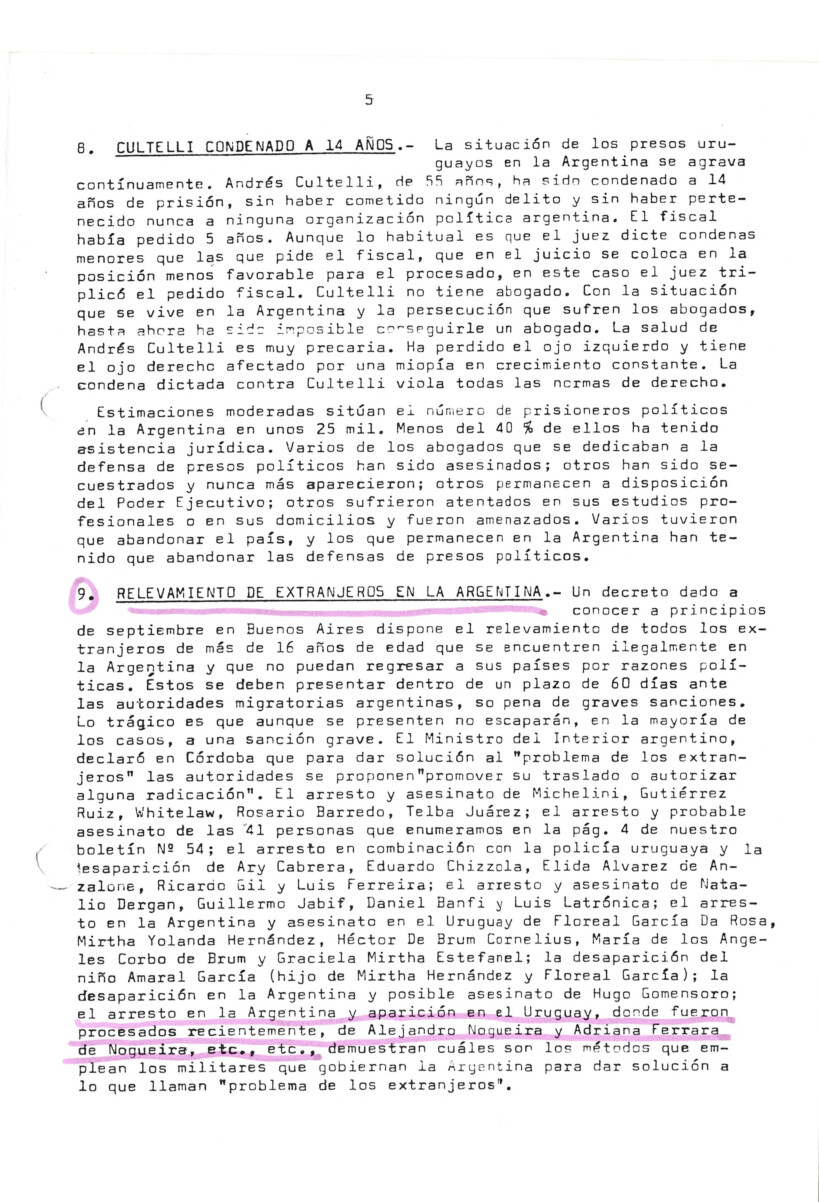 5

8. CULTELLI CONDENADO A 14 AÑOS.- La situación de los presos uruguayos en la Argentina se agrava contínuamente. Andrés Cultelli, de 55 años, ha sido condenado a 14 años de prisión, sin haber cometido ningún delito y sin haber pertenecido nunca a ninguna organización política argentina. El fiscal había pedido 5 años. Aunque lo habitual es que el juez dicte condenas menores que las que pide el fiscal, que en el juicio se coloca en la posición menos favorable para el procesado, en este caso el juez triplicó el pedido fiscal. Cultelli no tiene abogado. Con la situación que se vive en la Argentina y la persecución que sufren los abogados, hasta ahora ha sido imposible conseguirle un abogado. La salud de Andrés Cultelli es muy precaria. Ha perdido el ojo izquierdo y tiene el ojo derecho afectado por una miopía en crecimiento constante. La condena dictada contra Cultelli viola todas las normas de derecho.

Estimaciones moderadas sitúan el número de prisioneros políticos en la Argentina en unos 25 mil. Menos del 40 % de ellos ha tenido asistencia jurídica. Varios de los abogados que se dedicaban a la defensa de presos políticos han sido asesinados; otros han sido secuestrados y nunca más aparecieron; otros permanecen a disposición del Poder Ejecutivo; otros sufrieron atentados en sus estudios profesionales o en sus domicilios y fueron amenazados. Varios tuvieron que abandonar el país, y los que permanecen en la Argentina han tenido que abandonar las defensas de presos políticos.

9. RELEVAMIENTO DE EXTRANJEROS EN LA ARGENTINA.- Un decreto dado a conocer a principios de septiembre en Buenos Aires dispone el relevamiento de todos los extranjeros de más de 16 años de edad que se encuentren ilegalmente en la Argentina y que no puedan regresar a sus países por razones políticas. Éstos se deben presentar dentro de un plazo de 60 días ante las autoridades migratorias argentinas, so pena de graves sanciones. Lo trágico es que aunque se presenten no escaparán, en la mayoría de los casos, a una sanción grave. El Ministro del Interior argentino, declaró en Córdoba que para dar solución al "problema de los extranjeros" las autoridades se proponen"promover su traslado o autorizar alguna radicación". El arresto y asesinato de Michelini, Gutiérrez Ruiz, Whitelaw, Rosario Barredo, Telba Juárez; el arresto y probable asesinato de las 41 personas que enumeramos en la pág. 4 de nuestro boletín Nº 54; el arresto en combinación con la policía uruguaya y la desaparición de Ary Cabrera, Eduardo Chizzola, Elida Alvarez de Anzalone, Ricardo Gil y Luis Ferreira; el arresto y asesinato de Natalio Dergan, Guillermo Jabif, Daniel Banfi y Luis Latrónica; el arresto en la Argentina y asesinato en el Uruguay de Floreal García Da Rosa, Mirtha Yolanda Hernández, Héctor De Brum Cornelius, María de los Angeles Corbo de Brum y Graciela Mirtha Estefanel; la desaparición del niño Amaral García (hijo de Mirtha Hernández y Floreal García); la desaparición en la Argentina y posible asesinato de Hugo Gomensoro; el arresto en la Argentina y aparición en el Uruguay, donde fueron procesados recientemente, de Alejandro Nogueira y Adriana Ferrara de Nogueira, etc., etc., demuestran cuáles son los métodos que emplean los militares que gobiernan la Argentina para dar solución a lo que llaman "problema de los extranjeros".